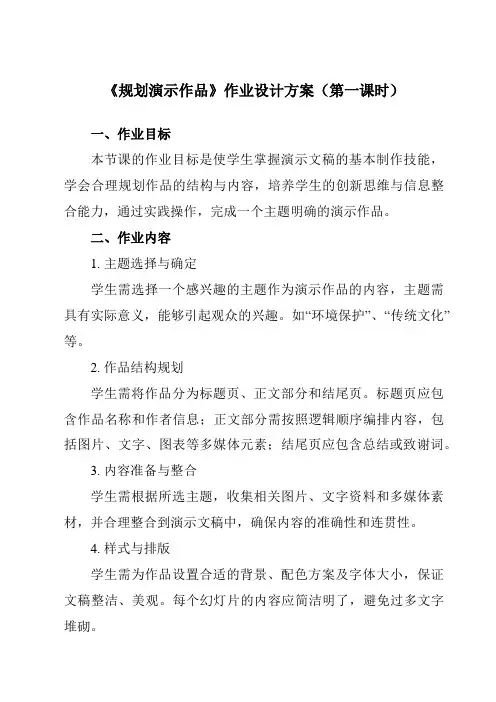 《规划演示作品》作业设计方案（第一课时）

一、作业目标

本节课的作业目标是使学生掌握演示文稿的基本制作技能，学会合理规划作品的结构与内容，培养学生的创新思维与信息整合能力，通过实践操作，完成一个主题明确的演示作品。

二、作业内容

1. 主题选择与确定

学生需选择一个感兴趣的主题作为演示作品的内容，主题需具有实际意义，能够引起观众的兴趣。如“环境保护”、“传统文化”等。

2. 作品结构规划

学生需将作品分为标题页、正文部分和结尾页。标题页应包含作品名称和作者信息；正文部分需按照逻辑顺序编排内容，包括图片、文字、图表等多媒体元素；结尾页应包含总结或致谢词。

3. 内容准备与整合

学生需根据所选主题，收集相关图片、文字资料和多媒体素材，并合理整合到演示文稿中，确保内容的准确性和连贯性。

4. 样式与排版

学生需为作品设置合适的背景、配色方案及字体大小，保证文稿整洁、美观。每个幻灯片的内容应简洁明了，避免过多文字堆砌。